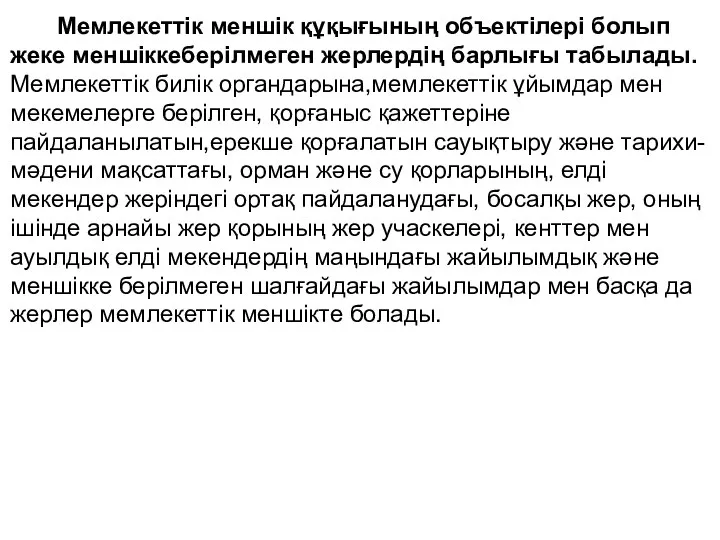 Мемлекеттік меншік құқығының объектілері болып жеке меншіккеберілмеген жерлердің барлығы табылады. Мемлекеттік билік органдарына,мемлекеттік ұйымдар мен мекемелерге берілген, қорғаныс қажеттеріне пайдаланылатын,ерекше қорғалатын сауықтыру және тарихи-мәдени мақсаттағы, орман және су қорларының, елді мекендер жеріндегі ортақ пайдаланудағы, босалқы жер, оның ішінде арнайы жер қорының жер учаскелері, кенттер мен ауылдық елді мекендердің маңындағы жайылымдық және меншікке берілмеген шалғайдағы жайылымдар мен басқа да жерлер мемлекеттік меншікте болады.